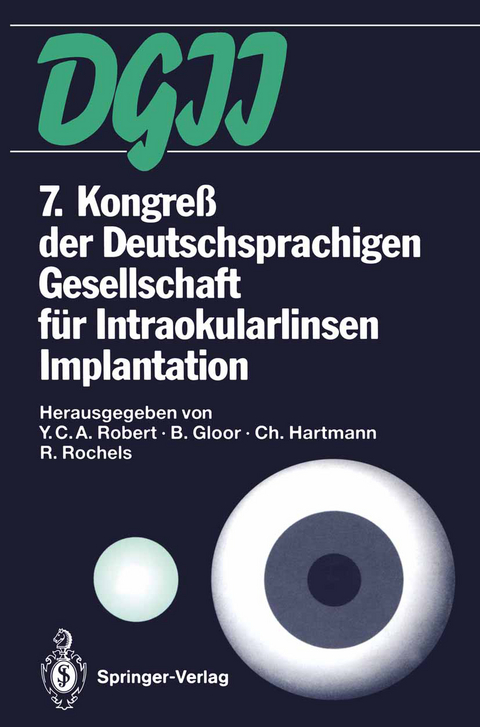 DGII

7. Kongreß der Deutschsprachigen Gesellschaft für Intraokularlinsen Implantation

Herausgegeben von
Y. C. A. Robert · B. Gloor · Ch. Hartmann
R. Rochels

Springer-Verlag